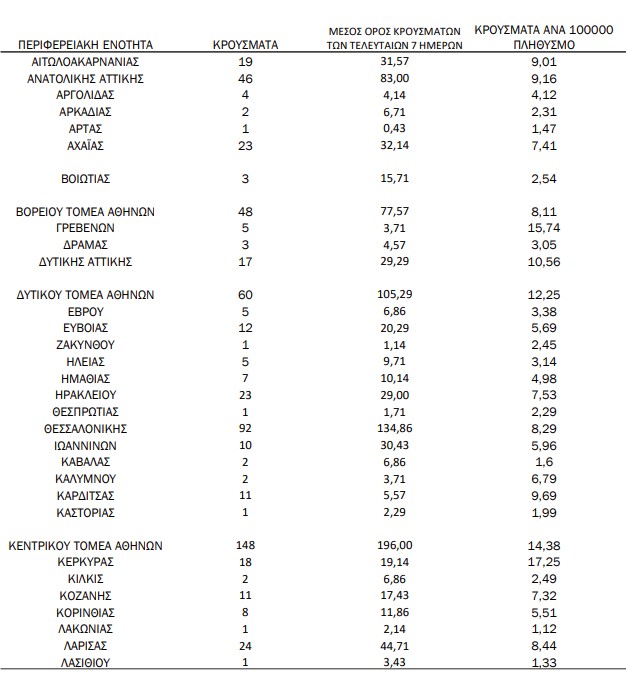 | ΠΕΡΙΦΕΡΕΙΑΚΗ ΕΝΟΤΗΤΑ | ΚΡΟΥΣΜΑΤΑ | ΜΕΣΟΣ ΟΡΟΣ ΚΡΟΥΣΜΑΤΩΝ ΤΩΝ ΤΕΛΕΥΤΑΙΩΝ 7 ΗΜΕΡΩΝ | ΚΡΟΥΣΜΑΤΑ ΑΝΑ 100000 ΠΛΗΘΥΣΜΟ |
|---|---|---|---|
| ΑΙΤΩΛΟΑΚΑΡΝΑΝΙΑΣ | 19 | 31,57 | 9,01 |
| ΑΝΑΤΟΛΙΚΗΣ ΑΤΤΙΚΗΣ | 46 | 83,00 | 9,16 |
| ΑΡΓΟΛΙΔΑΣ | 4 | 4,14 | 4,12 |
| ΑΡΚΑΔΙΑΣ | 2 | 6,71 | 2,31 |
| ΑΡΤΑΣ | 1 | 0,43 | 1,47 |
| ΑΧΑΪΑΣ | 23 | 32,14 | 7,41 |
| ΒΟΙΩΤΙΑΣ | 3 | 15,71 | 2,54 |
| ΒΟΡΕΙΟΥ ΤΟΜΕΑ ΑΘΗΝΩΝ | 48 | 77,57 | 8,11 |
| ΓΡΕΒΕΝΩΝ | 5 | 3,71 | 15,74 |
| ΔΡΑΜΑΣ | 3 | 4,57 | 3,05 |
| ΔΥΤΙΚΗΣ ΑΤΤΙΚΗΣ | 17 | 29,29 | 10,56 |
| ΔΥΤΙΚΟΥ ΤΟΜΕΑ ΑΘΗΝΩΝ | 60 | 105,29 | 12,25 |
| ΕΒΡΟΥ | 5 | 6,86 | 3,38 |
| ΕΥΒΟΙΑΣ | 12 | 20,29 | 5,69 |
| ΖΑΚΥΝΘΟΥ | 1 | 1,14 | 2,45 |
| ΗΛΕΙΑΣ | 5 | 9,71 | 3,14 |
| ΗΜΑΘΙΑΣ | 7 | 10,14 | 4,98 |
| ΗΡΑΚΛΕΙΟΥ | 23 | 29,00 | 7,53 |
| ΘΕΣΠΡΩΤΙΑΣ | 1 | 1,71 | 2,29 |
| ΘΕΣΣΑΛΟΝΙΚΗΣ | 92 | 134,86 | 8,29 |
| ΙΩΑΝΝΙΝΩΝ | 10 | 30,43 | 5,96 |
| ΚΑΒΑΛΑΣ | 2 | 6,86 | 1,6 |
| ΚΑΛΥΜΝΟΥ | 2 | 3,71 | 6,79 |
| ΚΑΡΔΙΤΣΑΣ | 11 | 5,57 | 9,69 |
| ΚΑΣΤΟΡΙΑΣ | 1 | 2,29 | 1,99 |
| ΚΕΝΤΡΙΚΟΥ ΤΟΜΕΑ ΑΘΗΝΩΝ | 148 | 196,00 | 14,38 |
| ΚΕΡΚΥΡΑΣ | 18 | 19,14 | 17,25 |
| ΚΙΛΚΙΣ | 2 | 6,86 | 2,49 |
| ΚΟΖΑΝΗΣ | 11 | 17,43 | 7,32 |
| ΚΟΡΙΝΘΙΑΣ | 8 | 11,86 | 5,51 |
| ΛΑΚΩΝΙΑΣ | 1 | 2,14 | 1,12 |
| ΛΑΡΙΣΑΣ | 24 | 44,71 | 8,44 |
| ΛΑΣΙΘΙΟΥ | 1 | 3,43 | 1,33 |